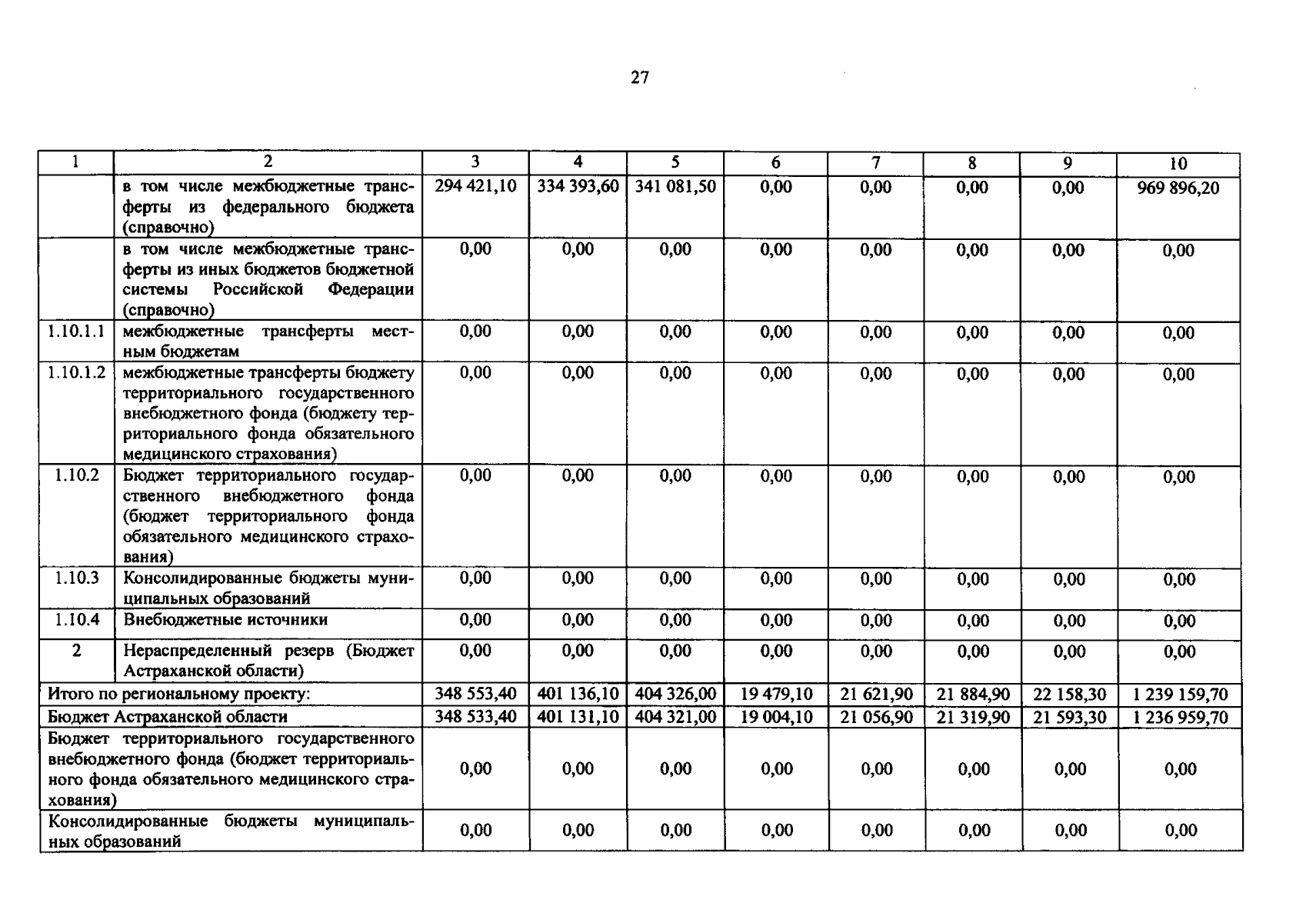 27

| 1 | 2 | 3 | 4 | 5 | 6 | 7 | 8 | 9 | 10 |
|---|---|---|---|---|---|---|---|---|---|
|  | в том числе межбюджетные трансферты из федерального бюджета (справочно) | 294 421,10 | 334 393,60 | 341 081,50 | 0,00 | 0,00 | 0,00 | 0,00 | 969 896,20 |
|  | в том числе межбюджетные трансферты из иных бюджетов бюджетной системы Российской Федерации (справочно) | 0,00 | 0,00 | 0,00 | 0,00 | 0,00 | 0,00 | 0,00 | 0,00 |
| 1.10.1.1 | межбюджетные трансферты местным бюджетам | 0,00 | 0,00 | 0,00 | 0,00 | 0,00 | 0,00 | 0,00 | 0,00 |
| 1.10.1.2 | межбюджетные трансферты бюджету территориального государственного внебюджетного фонда (бюджету территориального фонда обязательного медицинского страхования) | 0,00 | 0,00 | 0,00 | 0,00 | 0,00 | 0,00 | 0,00 | 0,00 |
| 1.10.2 | Бюджет территориального государственного внебюджетного фонда (бюджет территориального фонда обязательного медицинского страхования) | 0,00 | 0,00 | 0,00 | 0,00 | 0,00 | 0,00 | 0,00 | 0,00 |
| 1.10.3 | Консолидированные бюджеты муниципальных образований | 0,00 | 0,00 | 0,00 | 0,00 | 0,00 | 0,00 | 0,00 | 0,00 |
| 1.10.4 | Внебюджетные источники | 0,00 | 0,00 | 0,00 | 0,00 | 0,00 | 0,00 | 0,00 | 0,00 |
| 2 | Нераспределенный резерв (Бюджет Астраханской области) | 0,00 | 0,00 | 0,00 | 0,00 | 0,00 | 0,00 | 0,00 | 0,00 |
| Итого по региональному проекту: |  | 348 553,40 | 401 136,10 | 404 326,00 | 19 479,10 | 21 621,90 | 21 884,90 | 22 158,30 | 1 239 159,70 |
| Бюджет Астраханской области |  | 348 533,40 | 401 131,10 | 404 321,00 | 19 004,10 | 21 056,90 | 21 319,90 | 21 593,30 | 1 236 959,70 |
| Бюджет территориального государственного внебюджетного фонда (бюджет территориального фонда обязательного медицинского страхования) |  | 0,00 | 0,00 | 0,00 | 0,00 | 0,00 | 0,00 | 0,00 | 0,00 |
| Консолидированные бюджеты муниципальных образований |  | 0,00 | 0,00 | 0,00 | 0,00 | 0,00 | 0,00 | 0,00 | 0,00 |